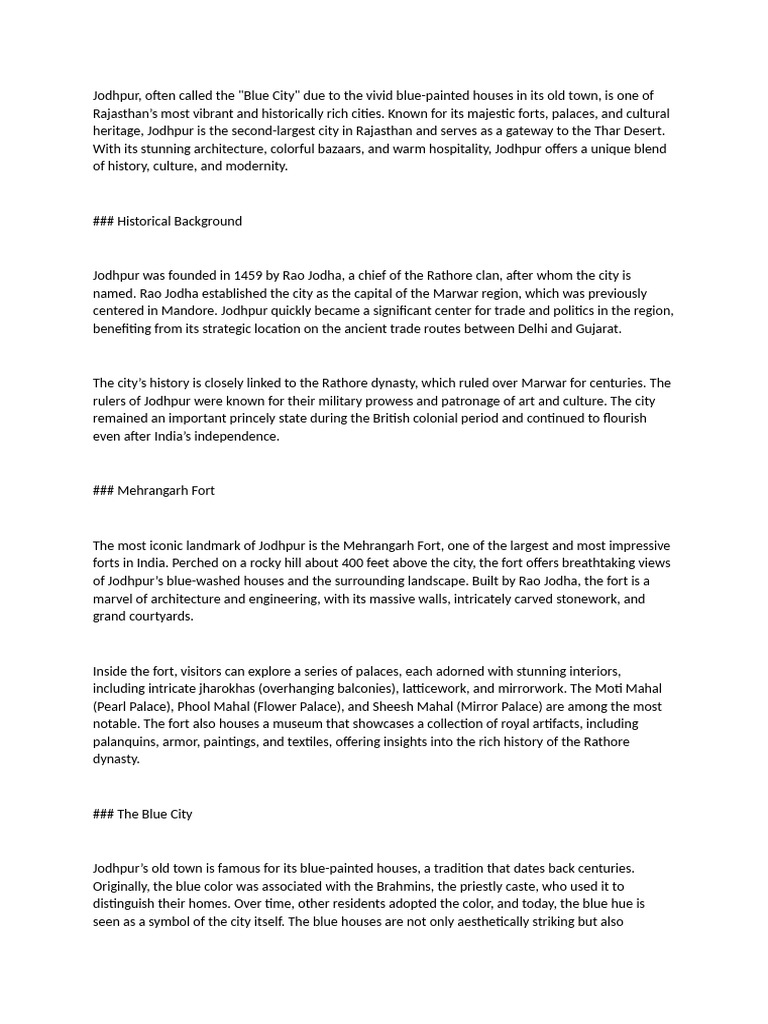 Jodhpur, often called the "Blue City" due to the vivid blue-painted houses in its old town, is one of Rajasthan's most vibrant and historically rich cities. Known for its majestic forts, palaces, and cultural heritage, Jodhpur is the second-largest city in Rajasthan and serves as a gateway to the Thar Desert. With its stunning architecture, colorful bazaars, and warm hospitality, Jodhpur offers a unique blend of history, culture, and modernity.

### Historical Background

Jodhpur was founded in 1459 by Rao Jodha, a chief of the Rathore clan, after whom the city is named. Rao Jodha established the city as the capital of the Marwar region, which was previously centered in Mandore. Jodhpur quickly became a significant center for trade and politics in the region, benefiting from its strategic location on the ancient trade routes between Delhi and Gujarat.

The city's history is closely linked to the Rathore dynasty, which ruled over Marwar for centuries. The rulers of Jodhpur were known for their military prowess and patronage of art and culture. The city remained an important princely state during the British colonial period and continued to flourish even after India's independence.

### Mehrangarh Fort

The most iconic landmark of Jodhpur is the Mehrangarh Fort, one of the largest and most impressive forts in India. Perched on a rocky hill about 400 feet above the city, the fort offers breathtaking views of Jodhpur's blue-washed houses and the surrounding landscape. Built by Rao Jodha, the fort is a marvel of architecture and engineering, with its massive walls, intricately carved stonework, and grand courtyards.

Inside the fort, visitors can explore a series of palaces, each adorned with stunning interiors, including intricate jharokhas (overhanging balconies), latticework, and mirrorwork. The Moti Mahal (Pearl Palace), Phool Mahal (Flower Palace), and Sheesh Mahal (Mirror Palace) are among the most notable. The fort also houses a museum that showcases a collection of royal artifacts, including palanquins, armor, paintings, and textiles, offering insights into the rich history of the Rathore dynasty.

### The Blue City

Jodhpur's old town is famous for its blue-painted houses, a tradition that dates back centuries. Originally, the blue color was associated with the Brahmins, the priestly caste, who used it to distinguish their homes. Over time, other residents adopted the color, and today, the blue hue is seen as a symbol of the city itself. The blue houses are not only aesthetically striking but also